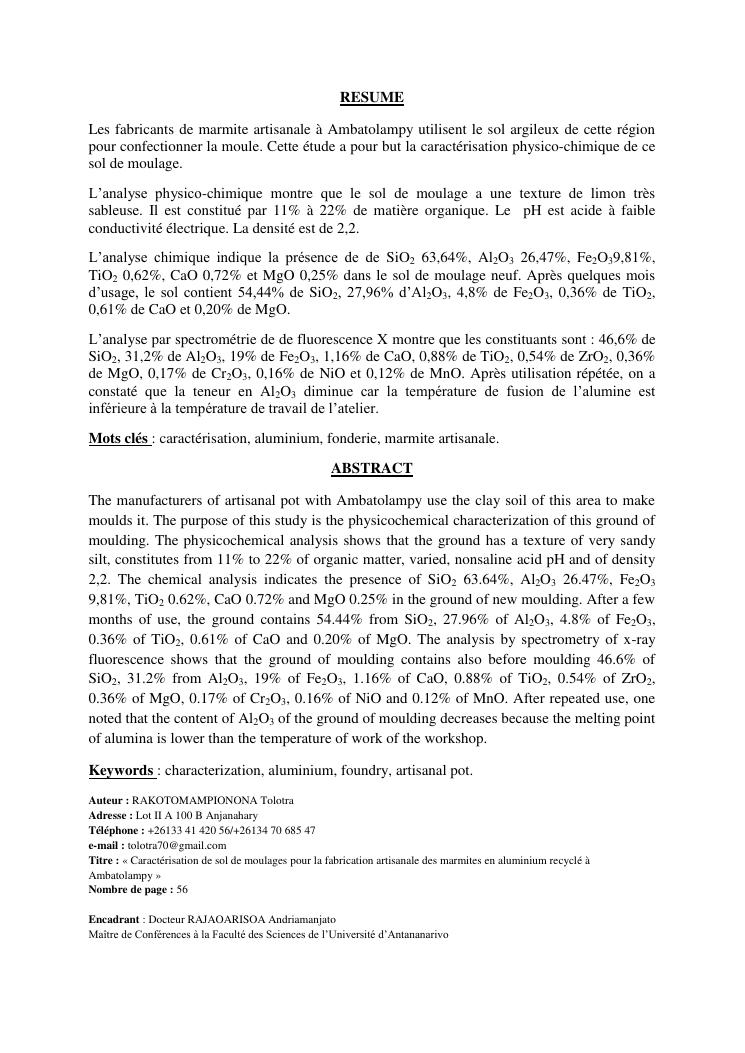 RESUME

Les fabricants de marmite artisanale à Ambatolampy utilisent le sol argileux de cette région pour confectionner la moule. Cette étude a pour but la caractérisation physico-chimique de ce sol de moulage.

L'analyse physico-chimique montre que le sol de moulage a une texture de limon très sableuse. Il est constitué par 11% à 22% de matière organique. Le pH est acide à faible conductivité électrique. La densité est de 2,2.

L'analyse chimique indique la présence de de $SiO_2$ 63,64%, $Al_2O_3$ 26,47%, $Fe_2O_3$9,81%, $TiO_2$ 0,62%, CaO 0,72% et MgO 0,25% dans le sol de moulage neuf. Après quelques mois d'usage, le sol contient 54,44% de $SiO_2$, 27,96% d'$Al_2O_3$, 4,8% de $Fe_2O_3$, 0,36% de $TiO_2$, 0,61% de CaO et 0,20% de MgO.

L'analyse par spectrométrie de de fluorescence X montre que les constituants sont : 46,6% de $SiO_2$, 31,2% de $Al_2O_3$, 19% de $Fe_2O_3$, 1,16% de CaO, 0,88% de $TiO_2$, 0,54% de $ZrO_2$, 0,36% de MgO, 0,17% de $Cr_2O_3$, 0,16% de NiO et 0,12% de MnO. Après utilisation répétée, on a constaté que la teneur en $Al_2O_3$ diminue car la température de fusion de l'alumine est inférieure à la température de travail de l'atelier.

Mots clés : caractérisation, aluminium, fonderie, marmite artisanale.

ABSTRACT

The manufacturers of artisanal pot with Ambatolampy use the clay soil of this area to make moulds it. The purpose of this study is the physicochemical characterization of this ground of moulding. The physicochemical analysis shows that the ground has a texture of very sandy silt, constitutes from 11% to 22% of organic matter, varied, nonsaline acid pH and of density 2,2. The chemical analysis indicates the presence of $SiO_2$ 63.64%, $Al_2O_3$ 26.47%, $Fe_2O_3$ 9,81%, $TiO_2$ 0.62%, CaO 0.72% and MgO 0.25% in the ground of new moulding. After a few months of use, the ground contains 54.44% from $SiO_2$, 27.96% of $Al_2O_3$, 4.8% of $Fe_2O_3$, 0.36% of $TiO_2$, 0.61% of CaO and 0.20% of MgO. The analysis by spectrometry of x-ray fluorescence shows that the ground of moulding contains also before moulding 46.6% of $SiO_2$, 31.2% from $Al_2O_3$, 19% of $Fe_2O_3$, 1.16% of CaO, 0.88% of $TiO_2$, 0.54% of $ZrO_2$, 0.36% of MgO, 0.17% of $Cr_2O_3$, 0.16% of NiO and 0.12% of MnO. After repeated use, one noted that the content of $Al_2O_3$ of the ground of moulding decreases because the melting point of alumina is lower than the temperature of work of the workshop.

Keywords : characterization, aluminium, foundry, artisanal pot.

Auteur : RAKOTOMAMPIONONA Tolotra
Adresse : Lot II A 100 B Anjanahary
Téléphone : +26133 41 420 56/+26134 70 685 47
e-mail : tolotra70@gmail.com
Titre : « Caractérisation de sol de moulages pour la fabrication artisanale des marmites en aluminium recyclé à Ambatolampy »
Nombre de page : 56

Encadrant : Docteur RAJAOARISOA Andriamanjato
Maître de Conférences à la Faculté des Sciences de l'Université d'Antananarivo